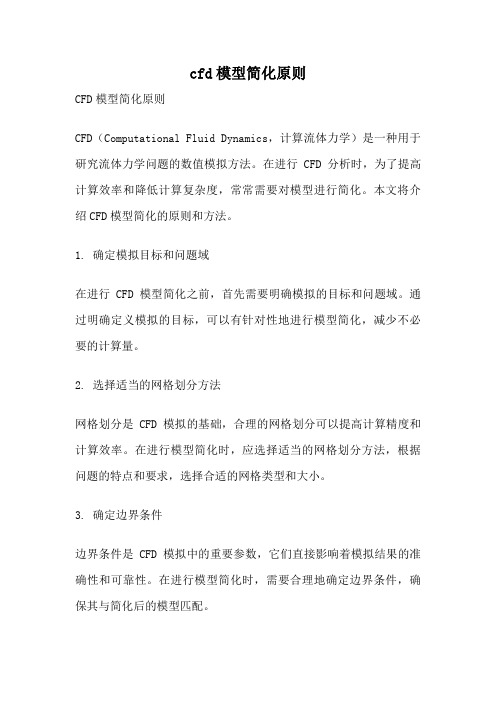 cfd模型简化原则

CFD模型简化原则

CFD（Computational Fluid Dynamics，计算流体力学）是一种用于研究流体力学问题的数值模拟方法。在进行 CFD 分析时，为了提高计算效率和降低计算复杂度，常常需要对模型进行简化。本文将介绍CFD模型简化的原则和方法。

1. 确定模拟目标和问题域

在进行 CFD 模型简化之前，首先需要明确模拟的目标和问题域。通过明确定义模拟的目标，可以有针对性地进行模型简化，减少不必要的计算量。

2. 选择适当的网格划分方法

网格划分是 CFD 模拟的基础，合理的网格划分可以提高计算精度和计算效率。在进行模型简化时，应选择适当的网格划分方法，根据问题的特点和要求，选择合适的网格类型和大小。

3. 确定边界条件

边界条件是 CFD 模拟中的重要参数，它们直接影响着模拟结果的准确性和可靠性。在进行模型简化时，需要合理地确定边界条件，确保其与简化后的模型匹配。